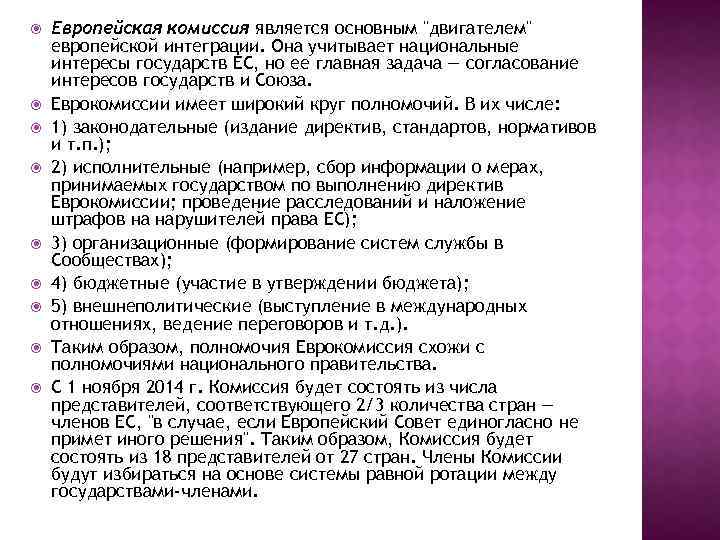 Европейская комиссия является основным "двигателем" европейской интеграции. Она учитывает национальные интересы государств ЕС, но ее главная задача — согласование интересов государств и Союза.

Еврокомиссии имеет широкий круг полномочий. В их числе:

1) законодательные (издание директив, стандартов, нормативов и т.п.);

2) исполнительные (например, сбор информации о мерах, принимаемых государством по выполнению директив Еврокомиссии; проведение расследований и наложение штрафов на нарушителей права ЕС);

3) организационные (формирование систем службы в Сообществах);

4) бюджетные (участие в утверждении бюджета);

5) внешнеполитические (выступление в международных отношениях, ведение переговоров и т.д.).

Таким образом, полномочия Еврокомиссия схожи с полномочиями национального правительства.

С 1 ноября 2014 г. Комиссия будет состоять из числа представителей, соответствующего 2/3 количества стран — членов ЕС, "в случае, если Европейский Совет единогласно не примет иного решения". Таким образом, Комиссия будет состоять из 18 представителей от 27 стран. Члены Комиссии будут избираться на основе системы равной ротации между государствами-членами.